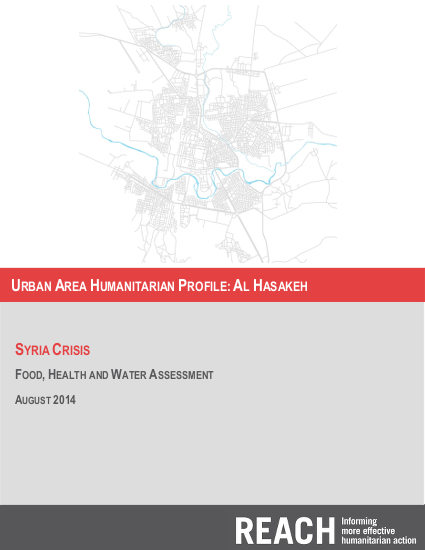 URBAN AREA HUMANITARIAN PROFILE: AL HASAKEH

SYRIA CRISIS

FOOD, HEALTH AND WATER ASSESSMENT

AUGUST 2014

REACH Informing more effective humanitarian action